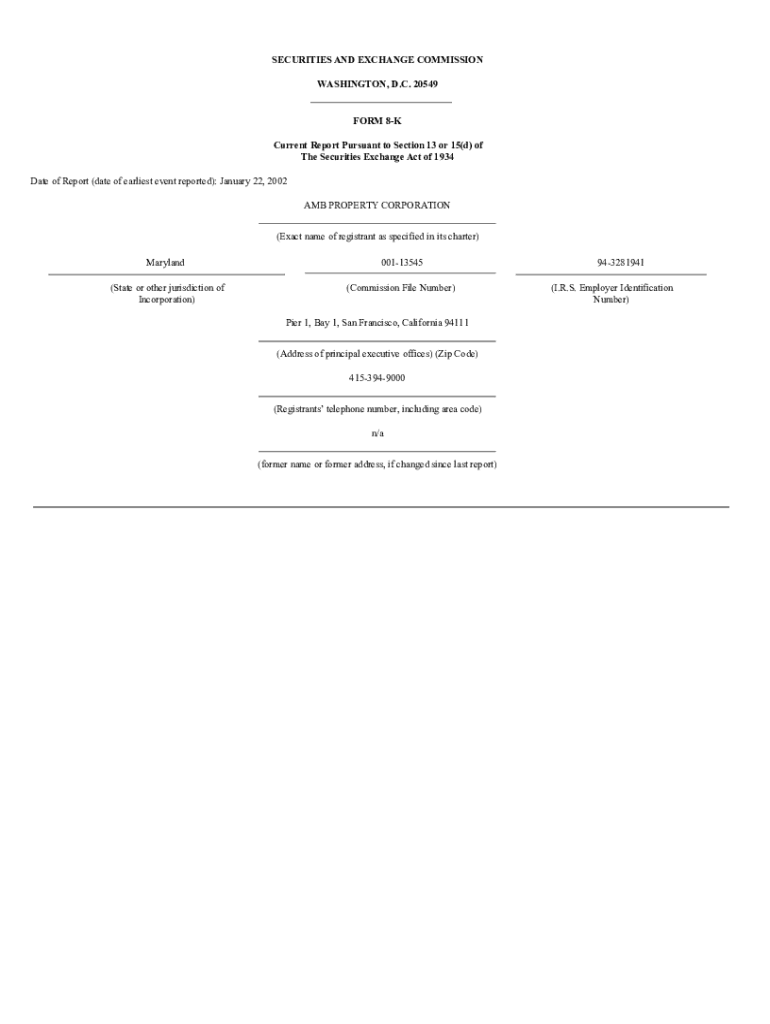 SECURITIES AND EXCHANGE COMMISSION

WASHINGTON, D.C. 20549

FORM 8-K

Current Report Pursuant to Section 13 or 15(d) of
The Securities Exchange Act of 1934

Date of Report (date of earliest event reported): January 22, 2002

AMB PROPERTY CORPORATION

(Exact name of registrant as specified in its charter)

| Maryland | 001-13545 | 94-3281941 |
|---|---|---|
| (State or other jurisdiction of Incorporation) | (Commission File Number) | (I.R.S. Employer Identification Number) |

Pier 1, Bay 1, San Francisco, California 94111

(Address of principal executive offices) (Zip Code)

415-394-9000

(Registrants' telephone number, including area code)

n/a

(former name or former address, if changed since last report)